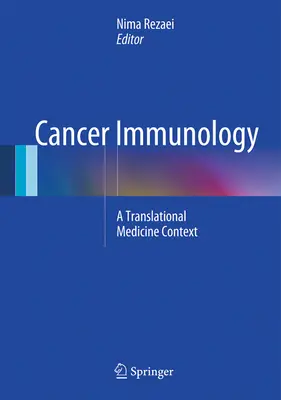 Nima Rezaei
Editor

Cancer Immunology

A Translational Medicine Context

Springer